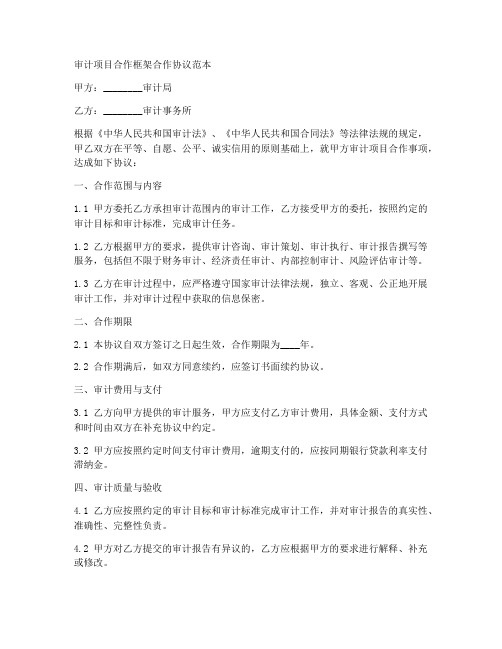 审计项目合作框架合作协议范本

甲方：________审计局

乙方：________审计事务所

根据《中华人民共和国审计法》、《中华人民共和国合同法》等法律法规的规定，甲乙双方在平等、自愿、公平、诚实信用的原则基础上，就甲方审计项目合作事项，达成如下协议：

一、合作范围与内容

1.1 甲方委托乙方承担审计范围内的审计工作，乙方接受甲方的委托，按照约定的审计目标和审计标准，完成审计任务。

1.2 乙方根据甲方的要求，提供审计咨询、审计策划、审计执行、审计报告撰写等服务，包括但不限于财务审计、经济责任审计、内部控制审计、风险评估审计等。

1.3 乙方在审计过程中，应严格遵守国家审计法律法规，独立、客观、公正地开展审计工作，并对审计过程中获取的信息保密。

二、合作期限

2.1 本协议自双方签订之日起生效，合作期限为____年。

2.2 合作期满后，如双方同意续约，应签订书面续约协议。

三、审计费用与支付

3.1 乙方向甲方提供的审计服务，甲方应支付乙方审计费用，具体金额、支付方式和时间由双方在补充协议中约定。

3.2 甲方应按照约定时间支付审计费用，逾期支付的，应按同期银行贷款利率支付滞纳金。

四、审计质量与验收

4.1 乙方应按照约定的审计目标和审计标准完成审计工作，并对审计报告的真实性、准确性、完整性负责。

4.2 甲方对乙方提交的审计报告有异议的，乙方应根据甲方的要求进行解释、补充或修改。